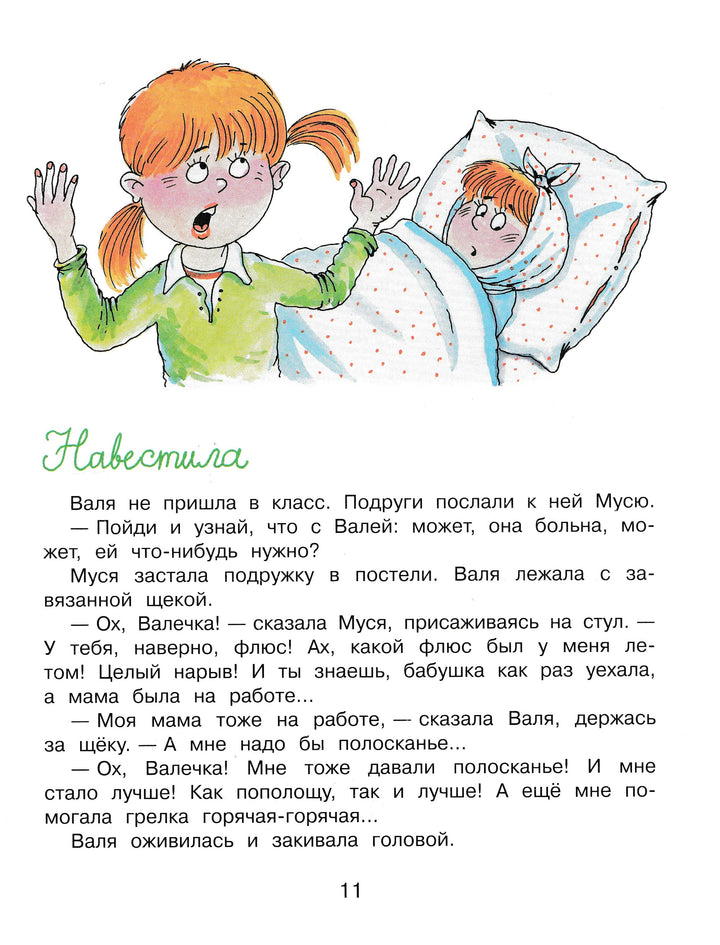 Навестила

Валя не пришла в класс. Подруги послали к ней Мусю.

— Пойди и узнай, что с Валей: может, она больна, может, ей что-нибудь нужно?

Муся застала подружку в постели. Валя лежала с завязанной щекой.

— Ох, Валечка! — сказала Муся, присаживаясь на стул. — У тебя, наверно, флюс! Ах, какой флюс был у меня летом! Целый нарыв! И ты знаешь, бабушка как раз уехала, а мама была на работе...

— Моя мама тоже на работе, — сказала Валя, держась за щёку. — А мне надо бы полосканье...

— Ох, Валечка! Мне тоже давали полосканье! И мне стало лучше! Как пополощу, так и лучше! А ещё мне помогала грелка горячая-горячая...

Валя оживилась и закивала головой.

11